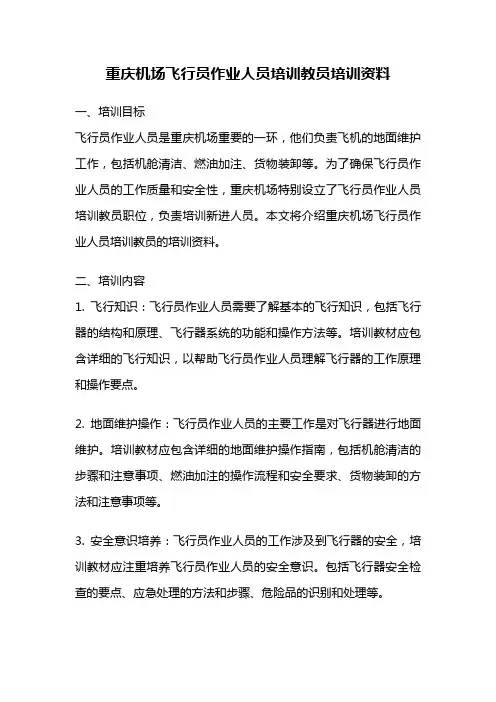 重庆机场飞行员作业人员培训教员培训资料

一、培训目标

飞行员作业人员是重庆机场重要的一环，他们负责飞机的地面维护工作，包括机舱清洁、燃油加注、货物装卸等。为了确保飞行员作业人员的工作质量和安全性，重庆机场特别设立了飞行员作业人员培训教员职位，负责培训新进人员。本文将介绍重庆机场飞行员作业人员培训教员的培训资料。

二、培训内容

1. 飞行知识：飞行员作业人员需要了解基本的飞行知识，包括飞行器的结构和原理、飞行器系统的功能和操作方法等。培训教材应包含详细的飞行知识，以帮助飞行员作业人员理解飞行器的工作原理和操作要点。

2. 地面维护操作：飞行员作业人员的主要工作是对飞行器进行地面维护。培训教材应包含详细的地面维护操作指南，包括机舱清洁的步骤和注意事项、燃油加注的操作流程和安全要求、货物装卸的方法和注意事项等。

3. 安全意识培养：飞行员作业人员的工作涉及到飞行器的安全，培训教材应注重培养飞行员作业人员的安全意识。包括飞行器安全检查的要点、应急处理的方法和步骤、危险品的识别和处理等。